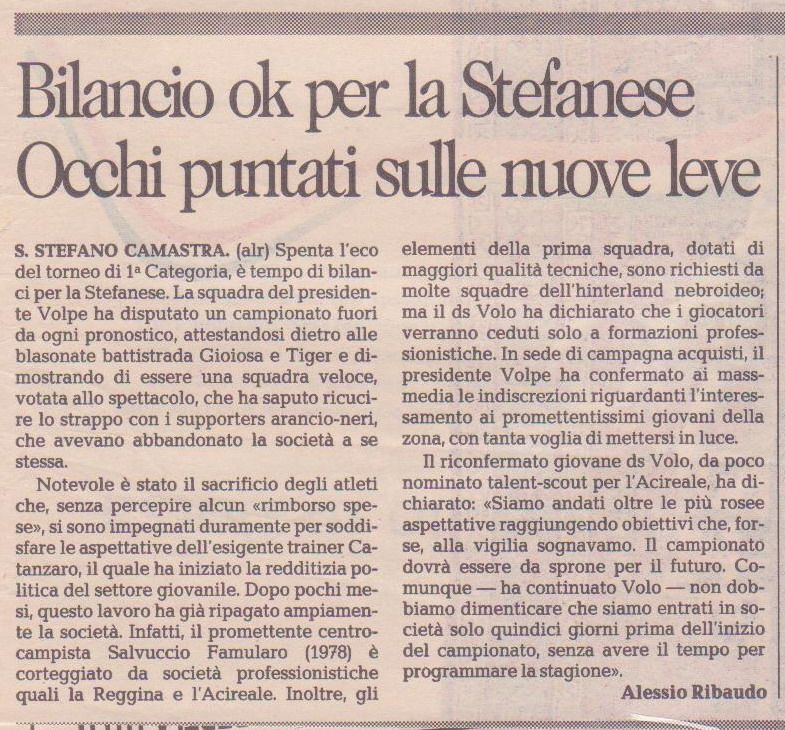 Bilancio ok per la Stefanese
Occhi puntati sulle nuove leve

S. STEFANO CAMASTRA. (alr) Spenta l'eco del torneo di 1ª Categoria, è tempo di bilanci per la Stefanese. La squadra del presidente Volpe ha disputato un campionato fuori da ogni pronostico, attestandosi dietro alle blasonate battistrada Gioiosa e Tiger e dimostrando di essere una squadra veloce, votata allo spettacolo, che ha saputo ricucire lo strappo con i supporters arancio-neri, che avevano abbandonato la società a se stessa.

Notevole è stato il sacrificio degli atleti che, senza percepire alcun «rimborso spese», si sono impegnati duramente per soddisfare le aspettative dell'esigente trainer Catanzaro, il quale ha iniziato la redditizia politica del settore giovanile. Dopo pochi mesi, questo lavoro ha già ripagato ampiamente la società. Infatti, il promettente centrocampista Salvuccio Famularo (1978) è corteggiato da società professionistiche quali la Reggina e l'Acireale. Inoltre, gli elementi della prima squadra, dotati di maggiori qualità tecniche, sono richiesti da molte squadre dell'hinterland nebroideo; ma il ds Volo ha dichiarato che i giocatori verranno ceduti solo a formazioni professionistiche. In sede di campagna acquisti, il presidente Volpe ha confermato ai massmedia le indiscrezioni riguardanti l'interessamento ai promettentissimi giovani della zona, con tanta voglia di mettersi in luce.

Il riconfermato giovane ds Volo, da poco nominato talent-scout per l'Acireale, ha dichiarato: «Siamo andati oltre le più rosee aspettative raggiungendo obiettivi che, forse, alla vigilia sognavamo. Il campionato dovrà essere da sprone per il futuro. Comunque — ha continuato Volo — non dobbiamo dimenticare che siamo entrati in società solo quindici giorni prima dell'inizio del campionato, senza avere il tempo per programmare la stagione».

Alessio Ribaudo